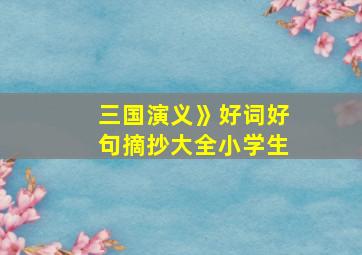 三国演义》好词好句摘抄大全小学生